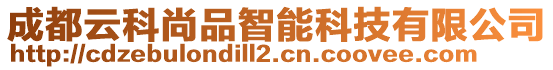 成都云科尚品智能科技有限公司
http://cdzebulondill2.cn.coovee.com